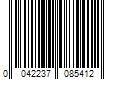 0 042237 085412